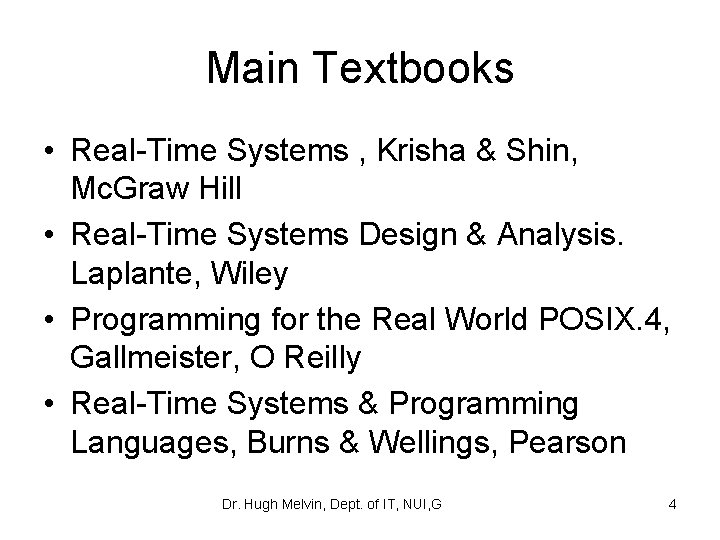 Main Textbooks

• Real-Time Systems , Krisha & Shin, McGraw Hill
• Real-Time Systems Design & Analysis. Laplante, Wiley
• Programming for the Real World POSIX.4, Gallmeister, O Reilly
• Real-Time Systems & Programming Languages, Burns & Wellings, Pearson

Dr. Hugh Melvin, Dept. of IT, NUI,G

4